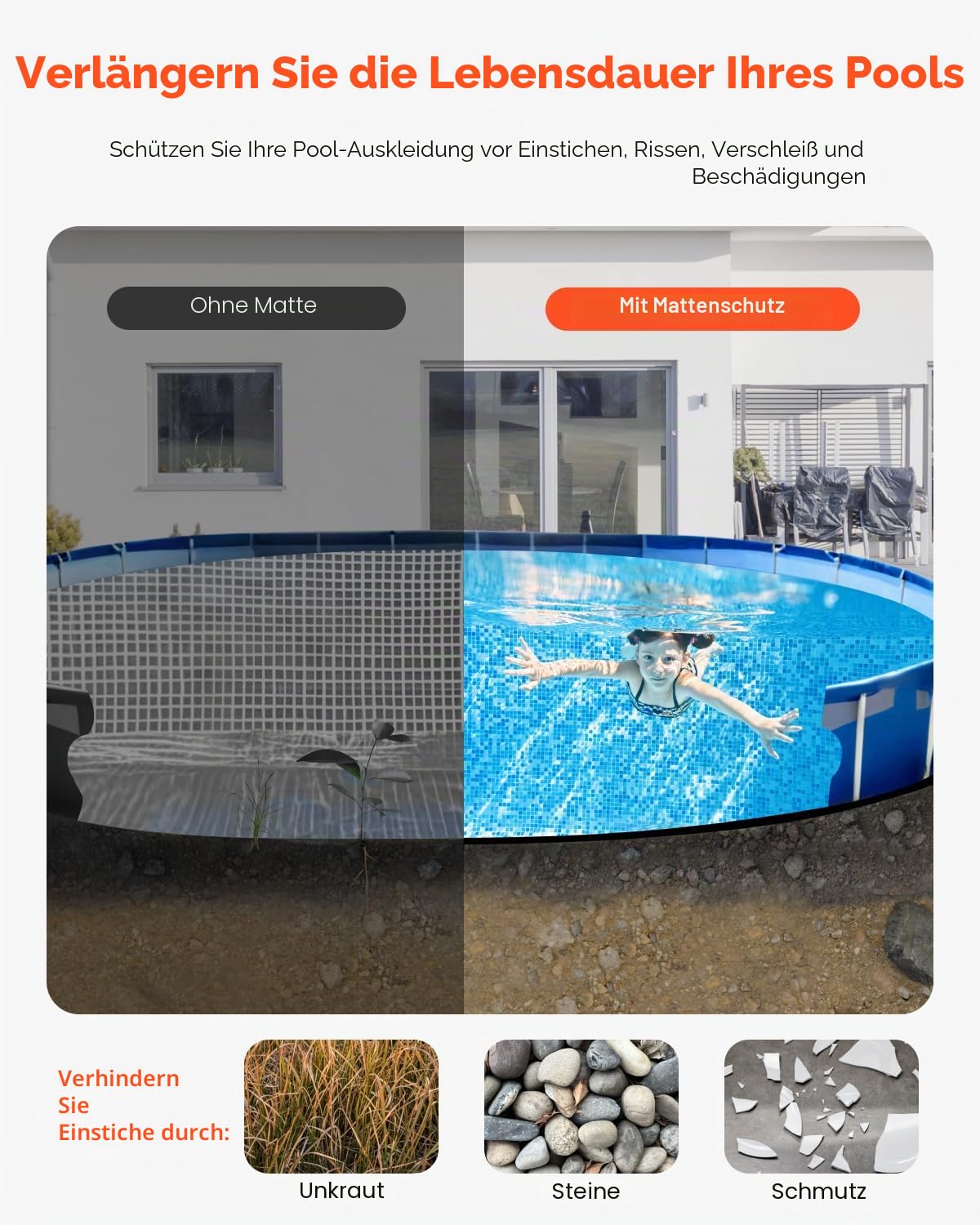 Verlängern Sie die Lebensdauer Ihres Pools

Schützen Sie Ihre Pool-Auskleidung vor Einstichen, Rissen, Verschleiß und Beschädigungen

Ohne Matte

Mit Mattenschutz

Verhindern Sie Einstiche durch:

Unkraut

Steine

Schmutz